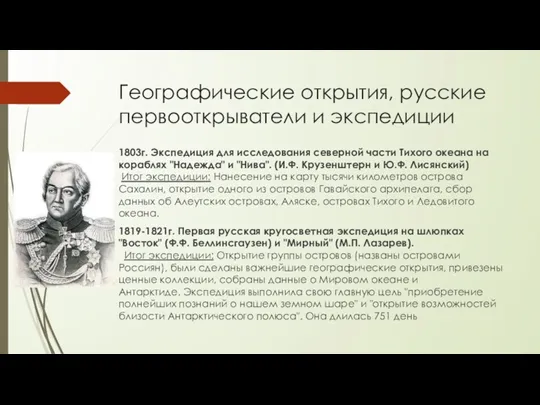 Географические открытия, русские первооткрыватели и экспедиции

1803г. Экспедиция для исследования северной части Тихого океана на кораблях "Надежда" и "Нива". (И.Ф. Крузенштерн и Ю.Ф. Лисянский)
Итог экспедиции: Нанесение на карту тысячи километров острова Сахалин, открытие одного из островов Гавайского архипелага, сбор данных об Алеутских островах, Аляске, островах Тихого и Ледовитого океана.

1819-1821г. Первая русская кругосветная экспедиция на шлюпках "Восток" (Ф.Ф. Беллинсгаузен) и "Мирный" (М.П. Лазарев).
Итог экспедиции: Открытие группы островов (названы островами Россиян), были сделаны важнейшие географические открытия, привезены ценные коллекции, собраны данные о Мировом океане и Антарктиде. Экспедиция выполнила свою главную цель "приобретение полнейших познаний о нашем земном шаре" и "открытие возможностей близости Антарктического полюса". Она длилась 751 день